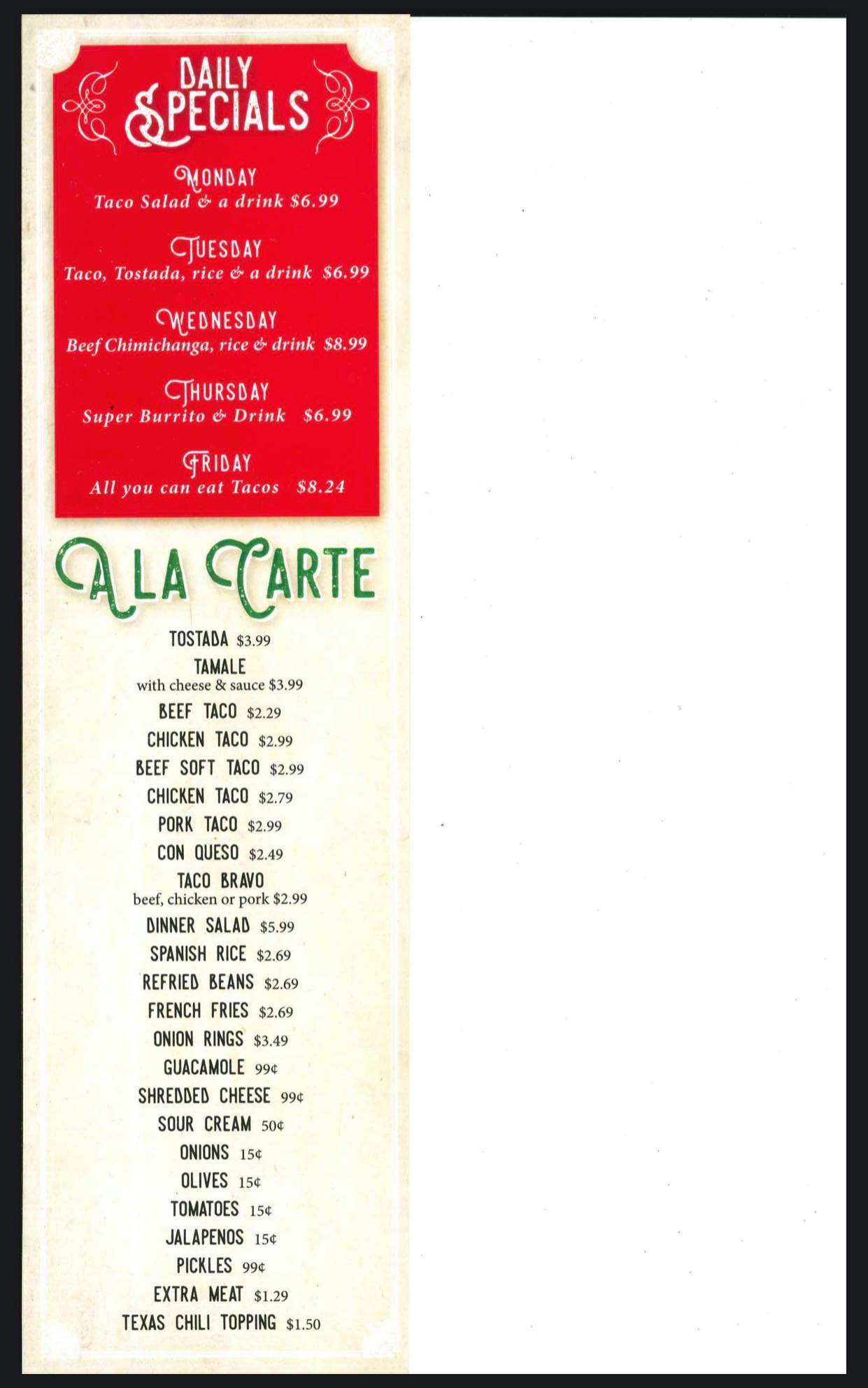 DAILY SPECIALS

MONDAY
Taco Salad & a drink $6.99

TUESDAY
Taco, Tostada, rice & a drink $6.99

WEDNESDAY
Beef Chimichanga, rice & drink $8.99

THURSDAY
Super Burrito & Drink $6.99

FRIDAY
All you can eat Tacos $8.24

A LA CARTE

TOSTADA $3.99
TAMALE
with cheese & sauce $3.99
BEEF TACO $2.29
CHICKEN TACO $2.99
BEEF SOFT TACO $2.99
CHICKEN TACO $2.79
PORK TACO $2.99
CON QUESO $2.49
TACO BRAVO
beef, chicken or pork $2.99
DINNER SALAD $5.99
SPANISH RICE $2.69
REFRIED BEANS $2.69
FRENCH FRIES $2.69
ONION RINGS $3.49
GUACAMOLE 99¢
SHREDDED CHEESE 99¢
SOUR CREAM 50¢
ONIONS 15¢
OLIVES 15¢
TOMATOES 15¢
JALAPENOS 15¢
PICKLES 99¢
EXTRA MEAT $1.29
TEXAS CHILI TOPPING $1.50